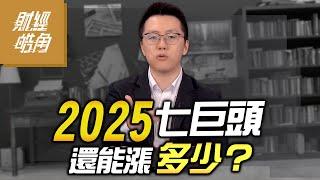 財經皓角

2025七巨頭
還能漲多少？